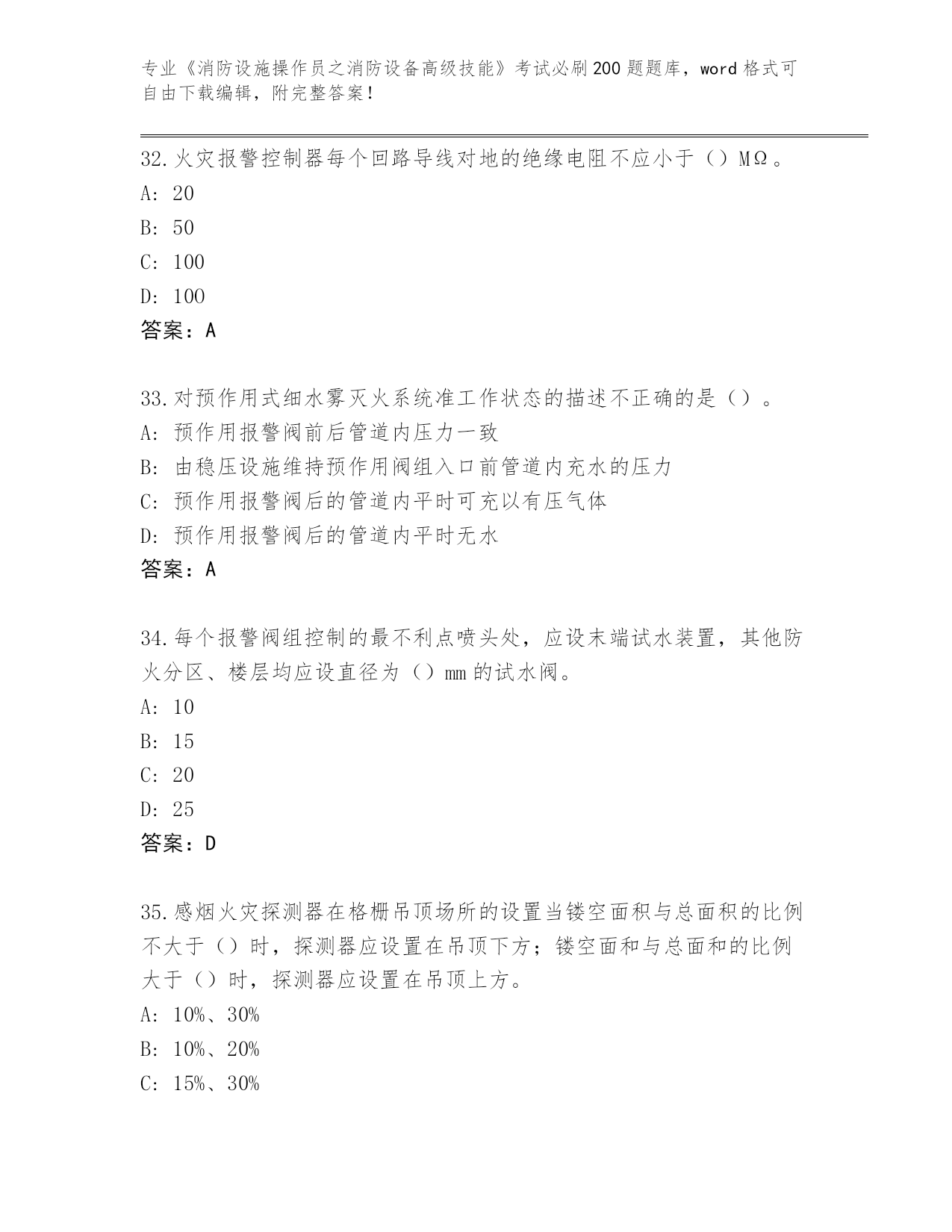 专业《消防设施操作员之消防设备高级技能》考试必刷200题题库，word格式可自由下载编辑，附完整答案！

32.火灾报警控制器每个回路导线对地的绝缘电阻不应小于（）MΩ。
A: 20
B: 50
C: 100
D: 100
答案：A

33.对预作用式细水雾灭火系统准工作状态的描述不正确的是（）。
A: 预作用报警阀前后管道内压力一致
B: 由稳压设施维持预作用阀组入口前管道内充水的压力
C: 预作用报警阀后的管道内平时可充以有压气体
D: 预作用报警阀后的管道内平时无水
答案：A

34.每个报警阀组控制的最不利点喷头处，应设末端试水装置，其他防火分区、楼层均应设直径为（）mm的试水阀。
A: 10
B: 15
C: 20
D: 25
答案：D

35.感烟火灾探测器在格栅吊顶场所的设置当镂空面积与总面积的比例不大于（）时，探测器应设置在吊顶下方；镂空面和与总面和的比例大于（）时，探测器应设置在吊顶上方。
A: 10%、30%
B: 10%、20%
C: 15%、30%